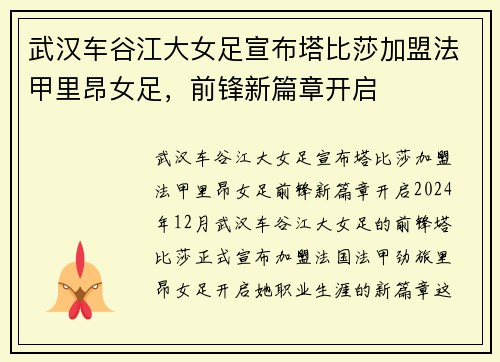 武汉车谷江大女足宣布塔比莎加盟法甲里昂女足，前锋新篇章开启

武汉车谷江大女足宣布塔比莎加盟法甲里昂女足前锋新篇章开启2024年12月武汉车谷江大女足的前锋塔比莎正式宣布加盟法国法甲劲旅里昂女足开启她职业生涯的新篇章这